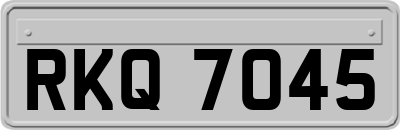 RKQ 7045